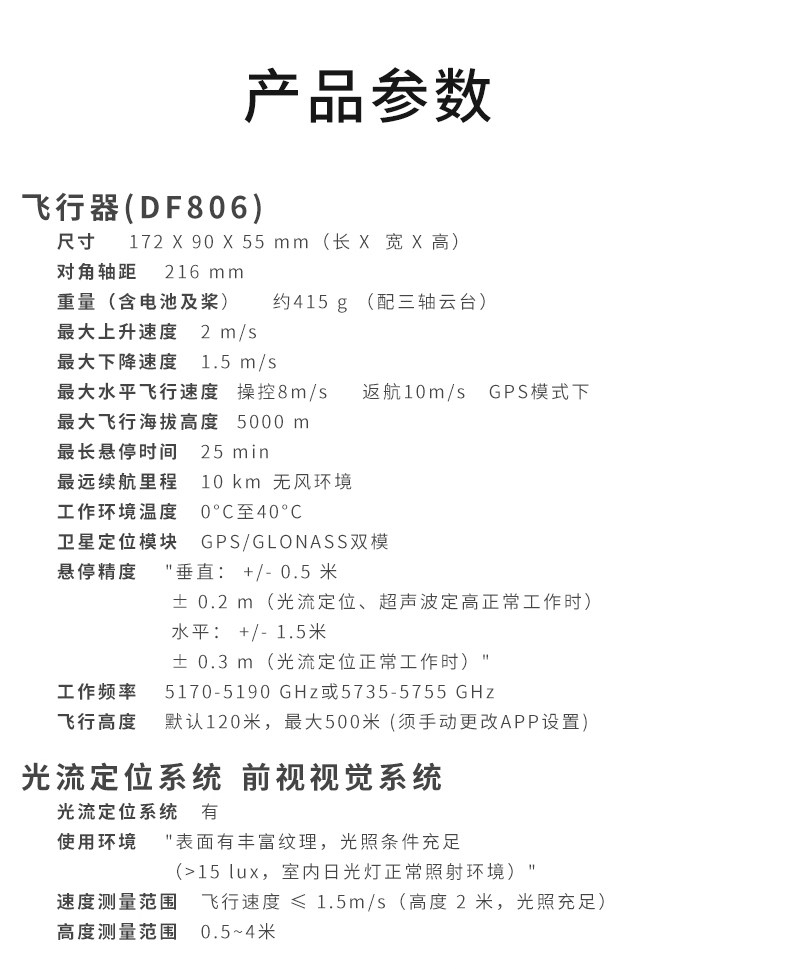 产品参数

飞行器(DF806)
尺寸 172 X 90 X 55 mm（长 X 宽 X 高）
对角轴距 216 mm
重量（含电池及桨） 约415 g （配三轴云台）
最大上升速度 2 m/s
最大下降速度 1.5 m/s
最大水平飞行速度 操控8m/s 返航10m/s GPS模式下
最大飞行海拔高度 5000 m
最长悬停时间 25 min
最远续航里程 10 km 无风环境
工作环境温度 0°C至40°C
卫星定位模块 GPS/GLONASS双模
悬停精度 "垂直： +/- 0.5 米
± 0.2 m（光流定位、超声波定高正常工作时）
水平： +/- 1.5米
± 0.3 m（光流定位正常工作时）"
工作频率 5170-5190 GHz或5735-5755 GHz
飞行高度 默认120米，最大500米 (须手动更改APP设置)

光流定位系统 前视视觉系统
光流定位系统 有
使用环境 "表面有丰富纹理，光照条件充足
（>15 lux，室内日光灯正常照射环境）"
速度测量范围 飞行速度 ≤ 1.5m/s（高度 2 米，光照充足）
高度测量范围 0.5~4米